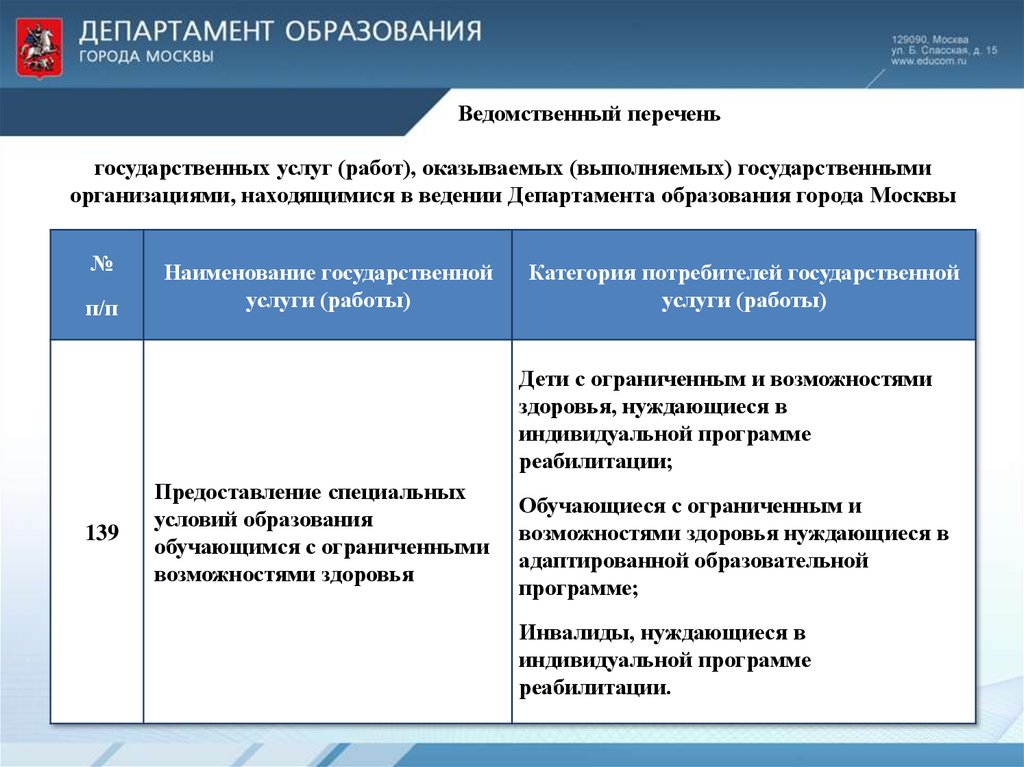 ДЕПАРТАМЕНТ ОБРАЗОВАНИЯ
ГОРОДА МОСКВЫ

129090, Москва
ул. Б. Спасская, д. 15
www.educom.ru

Ведомственный перечень

государственных услуг (работ), оказываемых (выполняемых) государственными организациями, находящимися в ведении Департамента образования города Москвы

| № п/п | Наименование государственной услуги (работы) | Категория потребителей государственной услуги (работы) |
|---|---|---|
| 139 | Предоставление специальных условий образования обучающимся с ограниченными возможностями здоровья | Дети с ограниченным и возможностями здоровья, нуждающиеся в индивидуальной программе реабилитации; Обучающиеся с ограниченным и возможностями здоровья нуждающиеся в адаптированной образовательной программе; Инвалиды, нуждающиеся в индивидуальной программе реабилитации. |